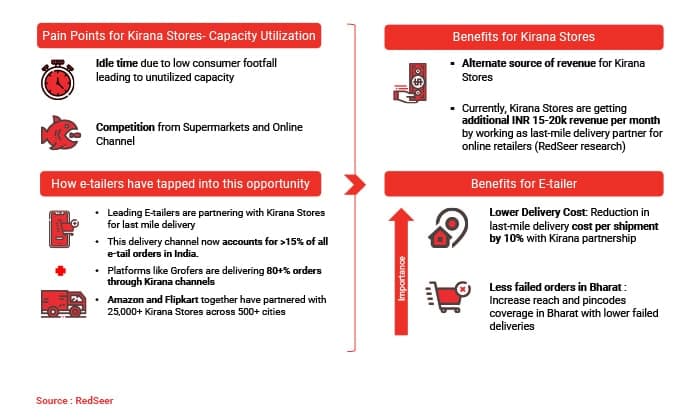 Pain Points for Kirana Stores- Capacity Utilization

Idle time due to low consumer footfall leading to unutilized capacity

Competition from Supermarkets and Online Channel

How e-tailers have tapped into this opportunity

• Leading E-tailers are partnering with Kirana Stores for last mile delivery

• This delivery channel now accounts for >15% of all e-tail orders in India.

• Platforms like Grofers are delivering 80+% orders through Kirana channels

• Amazon and Flipkart together have partnered with 25,000+ Kirana Stores across 500+ cities

Benefits for Kirana Stores

▪ Alternate source of revenue for Kirana Stores

▪ Currently, Kirana Stores are getting additional INR 15-20k revenue per month by working as last-mile delivery partner for online retailers (RedSeer research)

Benefits for E-tailer

Importance

Lower Delivery Cost: Reduction in last-mile delivery cost per shipment by 10% with Kirana partnership

Less failed orders in Bharat : Increase reach and pincodes coverage in Bharat with lower failed deliveries

Source : RedSeer